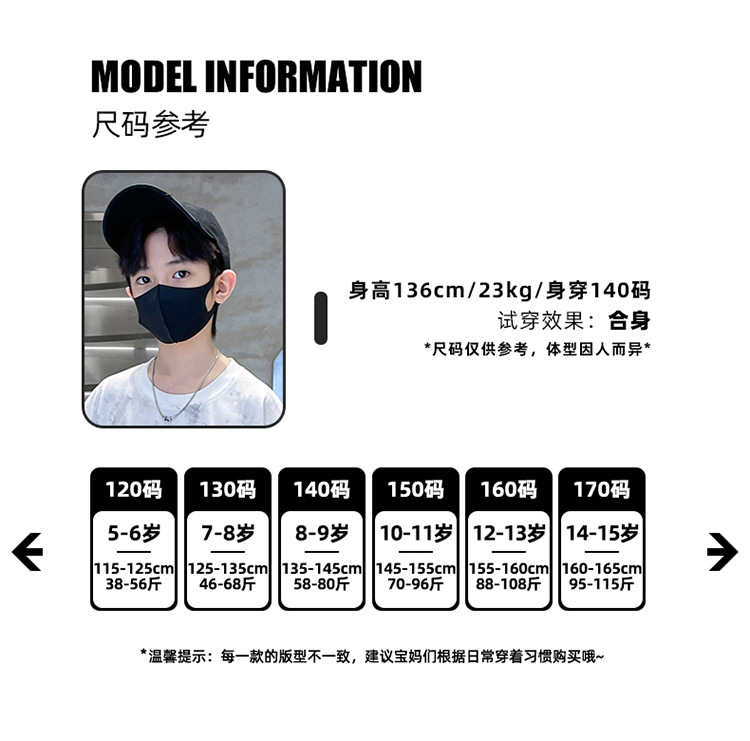 MODEL INFORMATION
尺码参考

身高136cm/23kg/身穿140码
试穿效果：合身
*尺码仅供参考，体型因人而异*

120码
5-6岁
115-125cm
38-56斤

130码
7-8岁
125-135cm
46-68斤

140码
8-9岁
135-145cm
58-80斤

150码
10-11岁
145-155cm
70-96斤

160码
12-13岁
155-160cm
88-108斤

170码
14-15岁
160-165cm
95-115斤

*温馨提示：每一款的版型不一致，建议宝妈们根据日常穿着习惯购买哦~